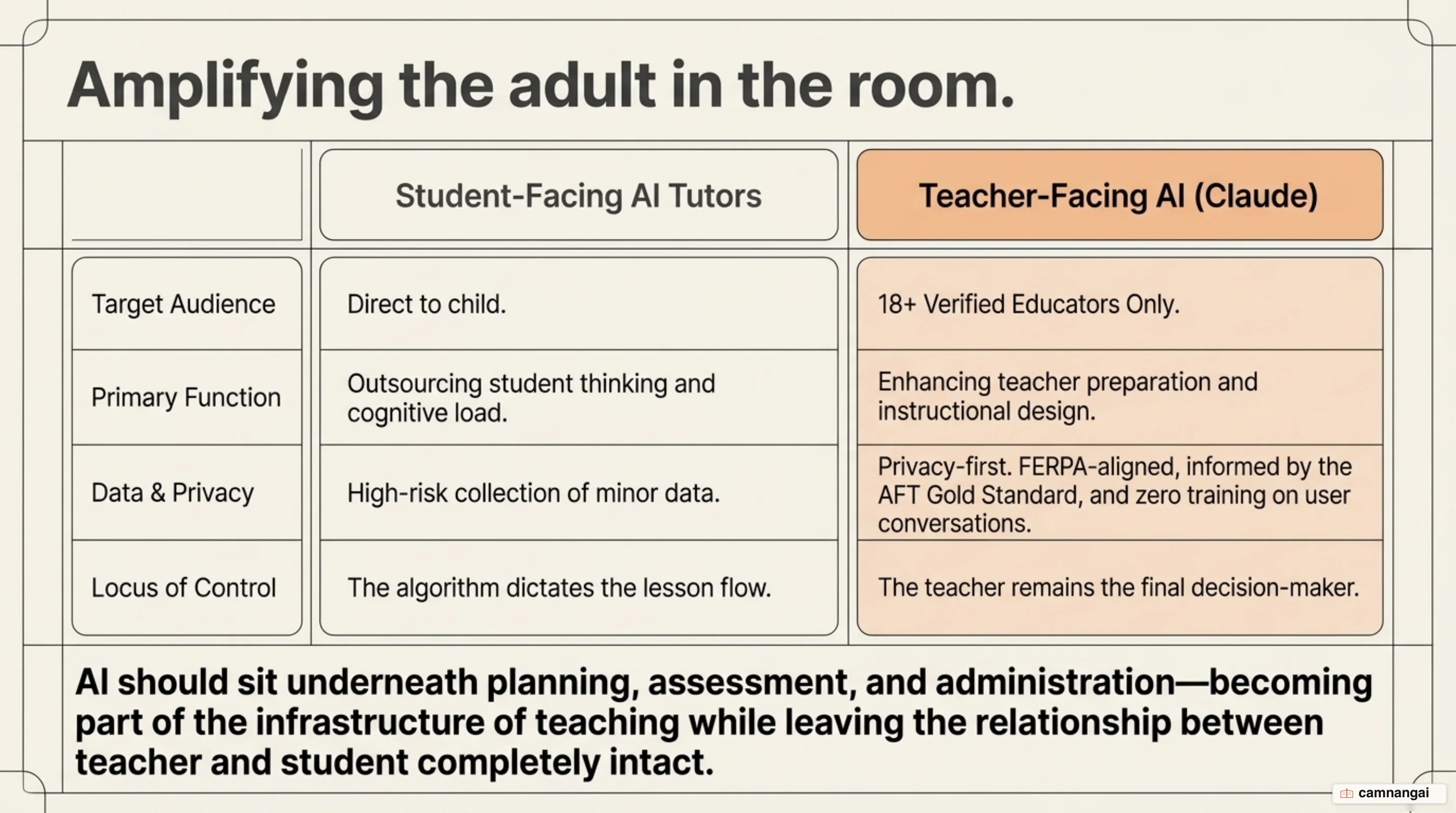 Amplifying the adult in the room.

| | Student-Facing AI Tutors | Teacher-Facing AI (Claude) |
|---|---|---|
| Target Audience | Direct to child. | 18+ Verified Educators Only. |
| Primary Function | Outsourcing student thinking and cognitive load. | Enhancing teacher preparation and instructional design. |
| Data & Privacy | High-risk collection of minor data. | Privacy-first. FERPA-aligned, informed by the AFT Gold Standard, and zero training on user conversations. |
| Locus of Control | The algorithm dictates the lesson flow. | The teacher remains the final decision-maker. |

AI should sit underneath planning, assessment, and administration—becoming part of the infrastructure of teaching while leaving the relationship between teacher and student completely intact.

camnangai